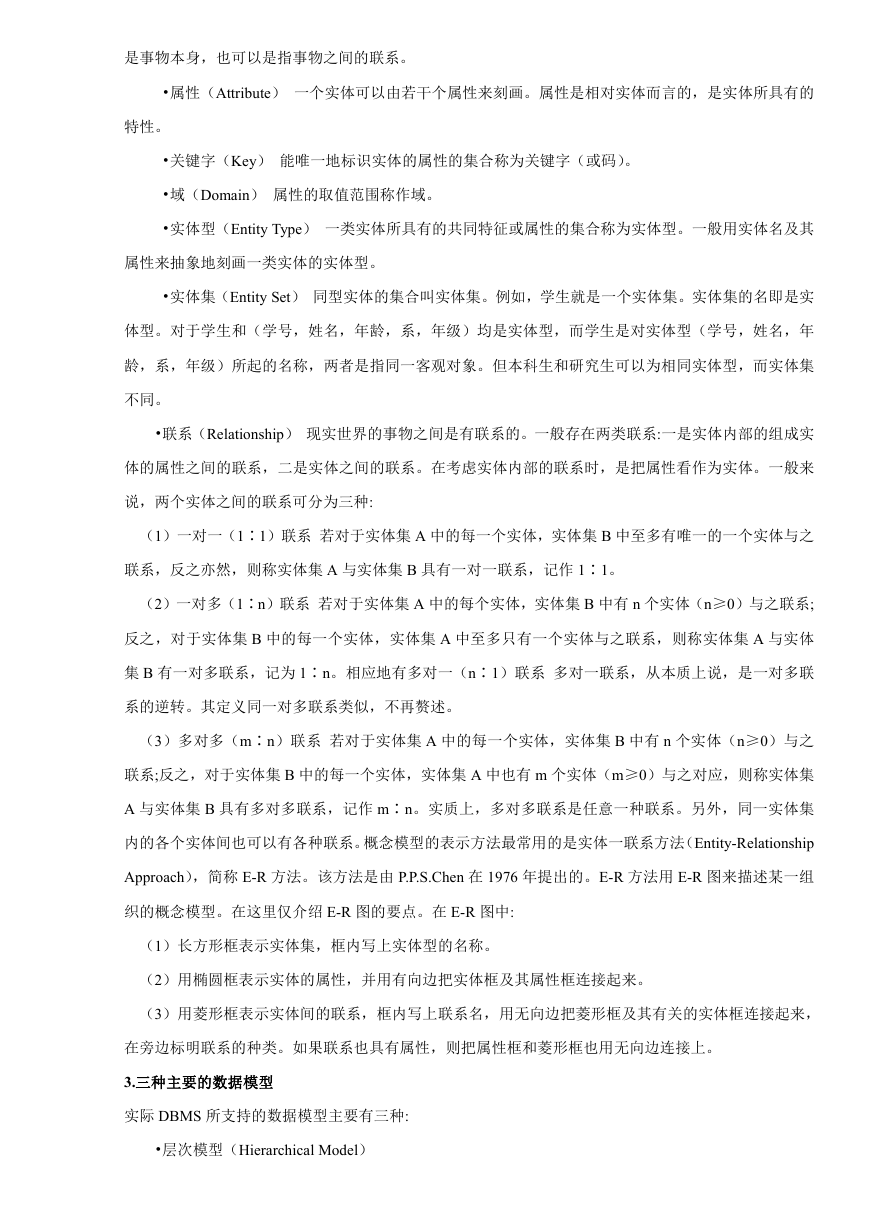 是事物本身，也可以是指事物之间的联系。

•属性（Attribute） 一个实体可以由若干个属性来刻画。属性是相对实体而言的，是实体所具有的特性。

•关键字（Key） 能唯一地标识实体的属性的集合称为关键字（或码）。

•域（Domain） 属性的取值范围称作域。

•实体型（Entity Type） 一类实体所具有的共同特征或属性的集合称为实体型。一般用实体名及其属性来抽象地刻画一类实体的实体型。

•实体集（Entity Set） 同型实体的集合叫实体集。例如，学生就是一个实体集。实体集的名即是实体型。对于学生和（学号，姓名，年龄，系，年级）均是实体型，而学生是对实体型（学号，姓名，年龄，系，年级）所起的名称，两者是指同一客观对象。但本科生和研究生可以为相同实体型，而实体集不同。

•联系（Relationship） 现实世界的事物之间是有联系的。一般存在两类联系:一是实体内部的组成实体的属性之间的联系，二是实体之间的联系。在考虑实体内部的联系时，是把属性看作为实体。一般来说，两个实体之间的联系可分为三种:

（1）一对一（1∶1）联系 若对于实体集 A 中的每一个实体，实体集 B 中至多有唯一的一个实体与之联系，反之亦然，则称实体集 A 与实体集 B 具有一对一联系，记作 1∶1。

（2）一对多（1∶n）联系 若对于实体集 A 中的每个实体，实体集 B 中有 n 个实体（n≥0）与之联系;反之，对于实体集 B 中的每一个实体，实体集 A 中至多只有一个实体与之联系，则称实体集 A 与实体集 B 有一对多联系，记为 1∶n。相应地有多对一（n∶1）联系 多对一联系，从本质上说，是一对多联系的逆转。其定义同一对多联系类似，不再赘述。

（3）多对多（m∶n）联系 若对于实体集 A 中的每一个实体，实体集 B 中有 n 个实体（n≥0）与之联系;反之，对于实体集 B 中的每一个实体，实体集 A 中也有 m 个实体（m≥0）与之对应，则称实体集 A 与实体集 B 具有多对多联系，记作 m∶n。实质上，多对多联系是任意一种联系。另外，同一实体集内的各个实体间也可以有各种联系。概念模型的表示方法最常用的是实体一联系方法（Entity-Relationship Approach），简称 E-R 方法。该方法是由 P.P.S.Chen 在 1976 年提出的。E-R 方法用 E-R 图来描述某一组织的概念模型。在这里仅介绍 E-R 图的要点。在 E-R 图中:

（1）长方形框表示实体集，框内写上实体型的名称。

（2）用椭圆框表示实体的属性，并用有向边把实体框及其属性框连接起来。

（3）用菱形框表示实体间的联系，框内写上联系名，用无向边把菱形框及其有关的实体框连接起来，在旁边标明联系的种类。如果联系也具有属性，则把属性框和菱形框也用无向边连接上。

3.三种主要的数据模型

实际 DBMS 所支持的数据模型主要有三种:

•层次模型（Hierarchical Model）